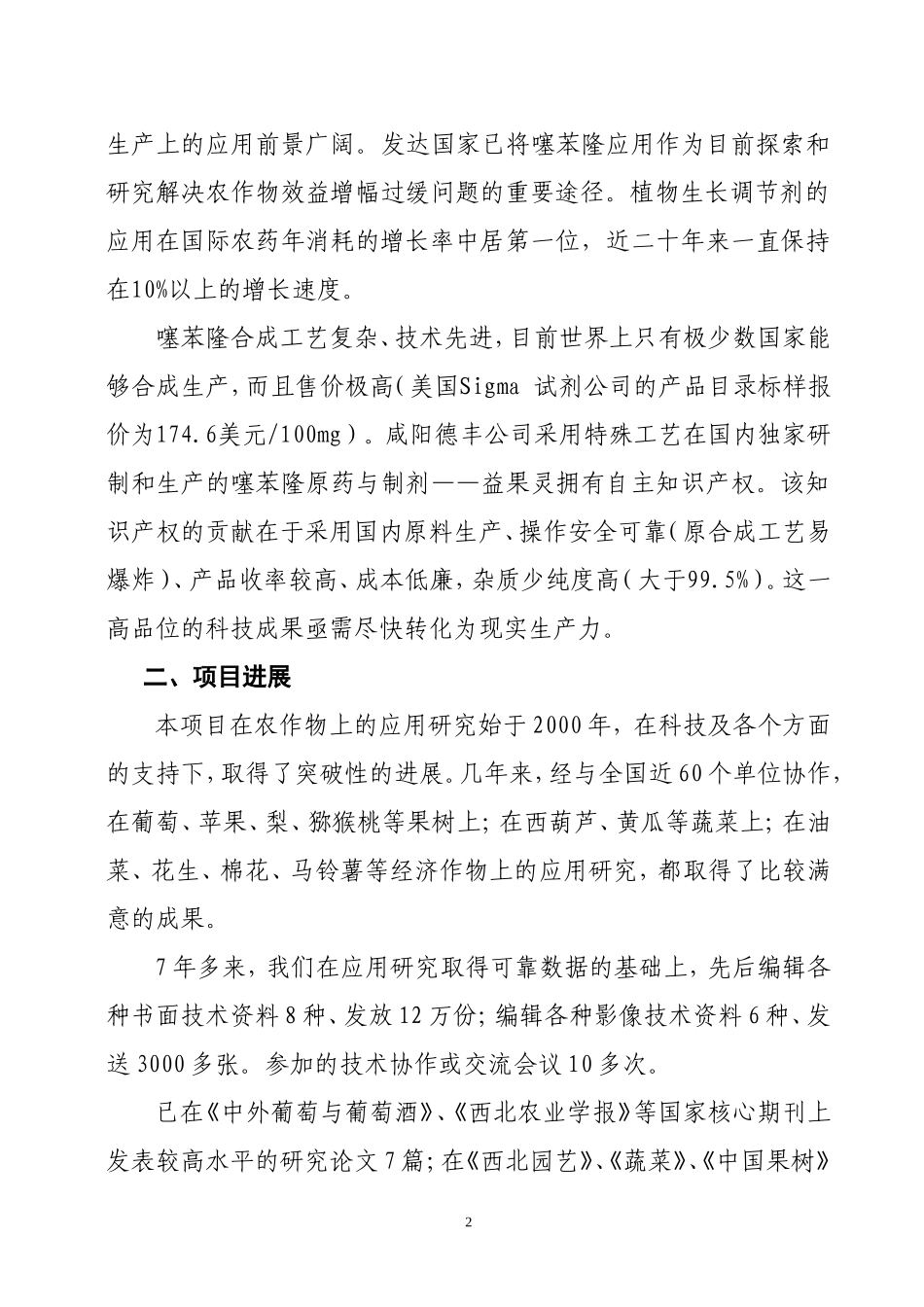 生产上的应用前景广阔。发达国家已将噻苯隆应用作为目前探索和研究解决农作物效益增幅过缓问题的重要途径。植物生长调节剂的应用在国际农药年消耗的增长率中居第一位，近二十年来一直保持在10%以上的增长速度。

噻苯隆合成工艺复杂、技术先进，目前世界上只有极少数国家能够合成生产，而且售价极高（美国Sigma 试剂公司的产品目录标样报价为174.6美元/100mg）。咸阳德丰公司采用特殊工艺在国内独家研制和生产的噻苯隆原药与制剂——益果灵拥有自主知识产权。该知识产权的贡献在于采用国内原料生产、操作安全可靠（原合成工艺易爆炸）、产品收率较高、成本低廉，杂质少纯度高（大于99.5%）。这一高品位的科技成果亟需尽快转化为现实生产力。

二、项目进展

本项目在农作物上的应用研究始于2000年，在科技及各个方面的支持下，取得了突破性的进展。几年来，经与全国近60个单位协作，在葡萄、苹果、梨、猕猴桃等果树上；在西葫芦、黄瓜等蔬菜上；在油菜、花生、棉花、马铃薯等经济作物上的应用研究，都取得了比较满意的成果。

7年多来，我们在应用研究取得可靠数据的基础上，先后编辑各种书面技术资料8种、发放12万份；编辑各种影像技术资料6种、发送3000多张。参加的技术协作或交流会议10多次。

已在《中外葡萄与葡萄酒》、《西北农业学报》等国家核心期刊上发表较高水平的研究论文7篇；在《西北园艺》、《蔬菜》、《中国果树》

2